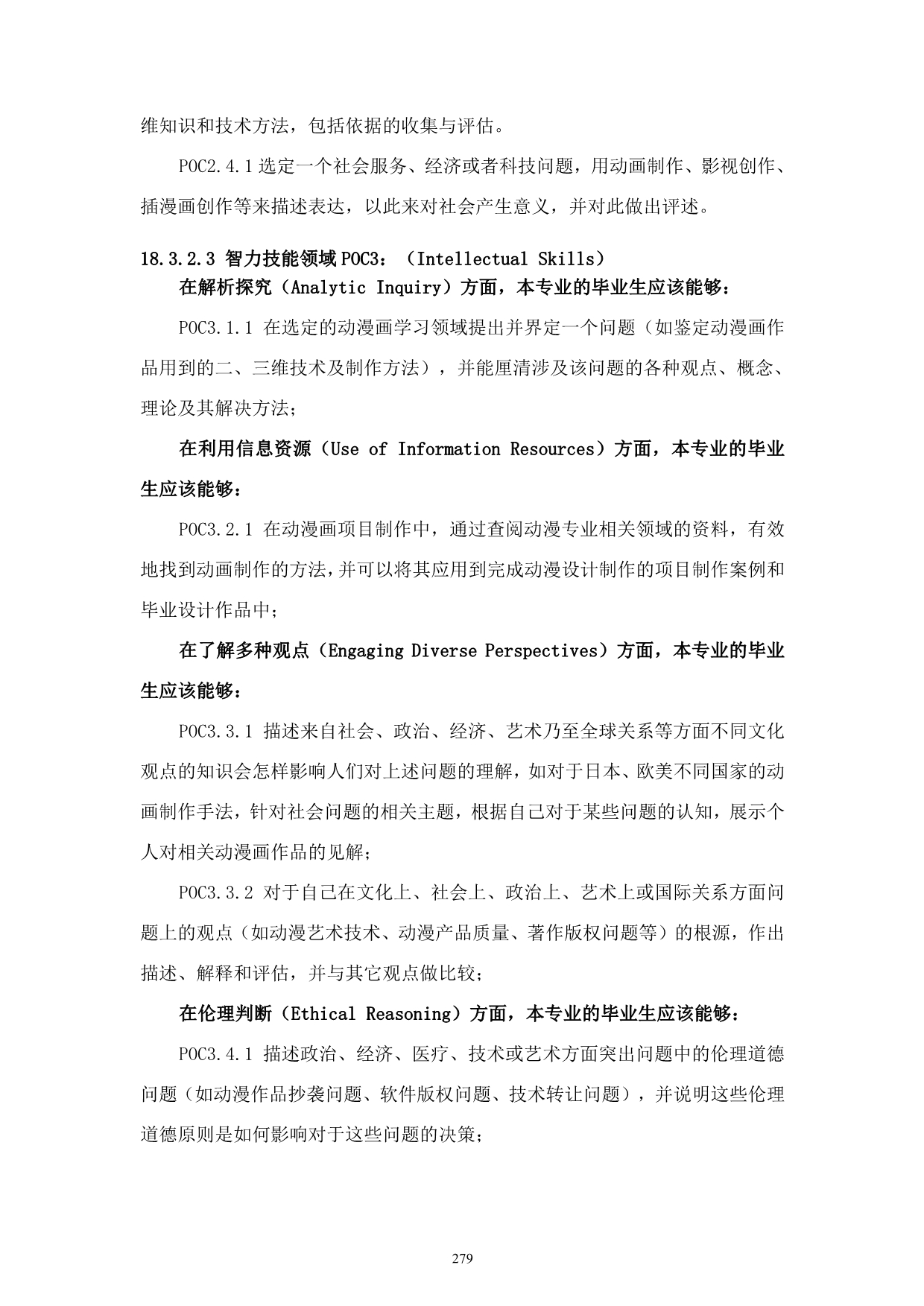 维知识和技术方法，包括依据的收集与评估。

POC2.4.1 选定一个社会服务、经济或者科技问题，用动画制作、影视创作、插漫画创作等来描述表达，以此来对社会产生意义，并对此做出评述。

18.3.2.3 智力技能领域 POC3：（Intellectual Skills）

在解析探究（Analytic Inquiry）方面，本专业的毕业生应该能够：

POC3.1.1 在选定的动漫画学习领域提出并界定一个问题（如鉴定动漫画作品用到的二、三维技术及制作方法），并能厘清涉及该问题的各种观点、概念、理论及其解决方法；

在利用信息资源（Use of Information Resources）方面，本专业的毕业生应该能够：

POC3.2.1 在动漫画项目制作中，通过查阅动漫专业相关领域的资料，有效地找到动画制作的方法，并可以将其应用到完成动漫设计制作的项目制作案例和毕业设计作品中；

在了解多种观点（Engaging Diverse Perspectives）方面，本专业的毕业生应该能够：

POC3.3.1 描述来自社会、政治、经济、艺术乃至全球关系等方面不同文化观点的知识会怎样影响人们对上述问题的理解，如对于日本、欧美不同国家的动画制作手法，针对社会问题的相关主题，根据自己对于某些问题的认知，展示个人对相关动漫画作品的见解；

POC3.3.2 对于自己在文化上、社会上、政治上、艺术上或国际关系方面问题上的观点（如动漫艺术技术、动漫产品质量、著作版权问题等）的根源，作出描述、解释和评估，并与其它观点做比较；

在伦理判断（Ethical Reasoning）方面，本专业的毕业生应该能够：

POC3.4.1 描述政治、经济、医疗、技术或艺术方面突出问题中的伦理道德问题（如动漫作品抄袭问题、软件版权问题、技术转让问题），并说明这些伦理道德原则是如何影响对于这些问题的决策；

279